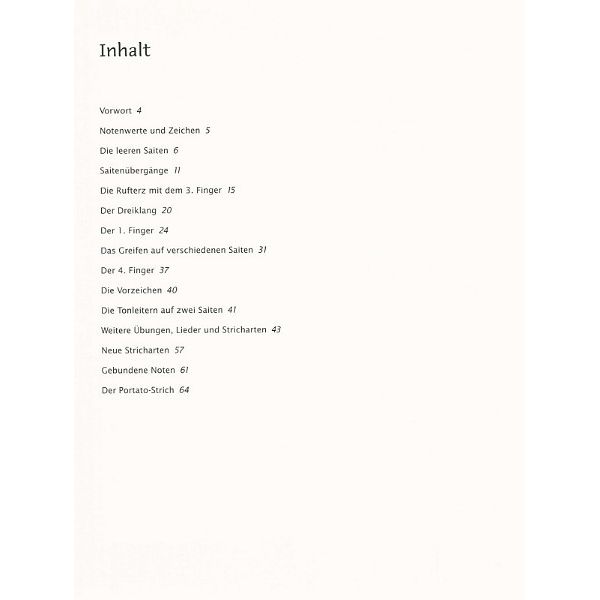 Inhalt

Vorwort 4

Notenwerte und Zeichen 5

Die leeren Saiten 6

Saitenübergänge 11

Die Rufterz mit dem 3. Finger 15

Der Dreiklang 20

Der 1. Finger 24

Das Greifen auf verschiedenen Saiten 31

Der 4. Finger 37

Die Vorzeichen 40

Die Tonleitern auf zwei Saiten 41

Weitere Übungen, Lieder und Stricharten 43

Neue Stricharten 57

Gebundene Noten 61

Der Portato-Strich 64